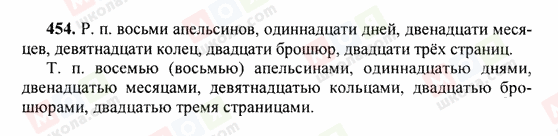 454. Р. п. восьми апельсинов, одиннадцати дней, двенадцати месяцев, девятнадцати колец, двадцати брошюр, двадцати трёх страниц.
Т. п. восемью (восьмью) апельсинами, одиннадцатью днями, двенадцатью месяцами, девятнадцатью кольцами, двадцатью брошюрами, двадцатью тремя страницами.